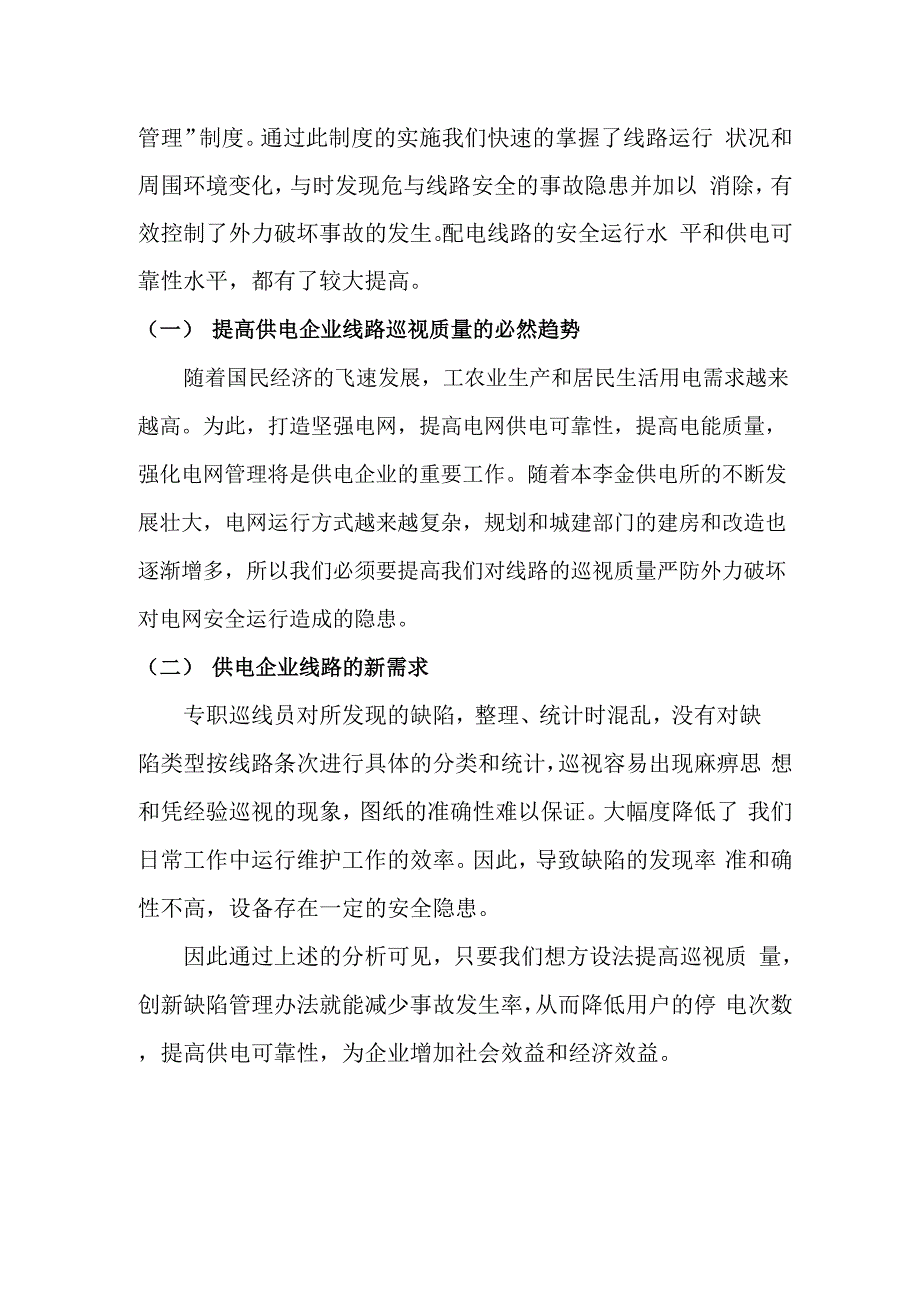 管理”制度。通过此制度的实施我们快速的掌握了线路运行 状况和周围环境变化，与时发现危与线路安全的事故隐患并加以 消除，有效控制了外力破坏事故的发生。配电线路的安全运行水 平和供电可靠性水平，都有了较大提高。

（一） 提高供电企业线路巡视质量的必然趋势

随着国民经济的飞速发展，工农业生产和居民生活用电需求越来越高。为此，打造坚强电网，提高电网供电可靠性，提高电能质量，强化电网管理将是供电企业的重要工作。随着本李金供电所的不断发展壮大，电网运行方式越来越复杂，规划和城建部门的建房和改造也逐渐增多，所以我们必须要提高我们对线路的巡视质量严防外力破坏对电网安全运行造成的隐患。

（二） 供电企业线路的新需求

专职巡线员对所发现的缺陷，整理、统计时混乱，没有对缺陷类型按线路条次进行具体的分类和统计，巡视容易出现麻痹思 想和凭经验巡视的现象，图纸的准确性难以保证。大幅度降低了 我们日常工作中运行维护工作的效率。因此，导致缺陷的发现率 准和确性不高，设备存在一定的安全隐患。

因此通过上述的分析可见，只要我们想方设法提高巡视质 量，创新缺陷管理办法就能减少事故发生率，从而降低用户的停 电次数，提高供电可靠性，为企业增加社会效益和经济效益。